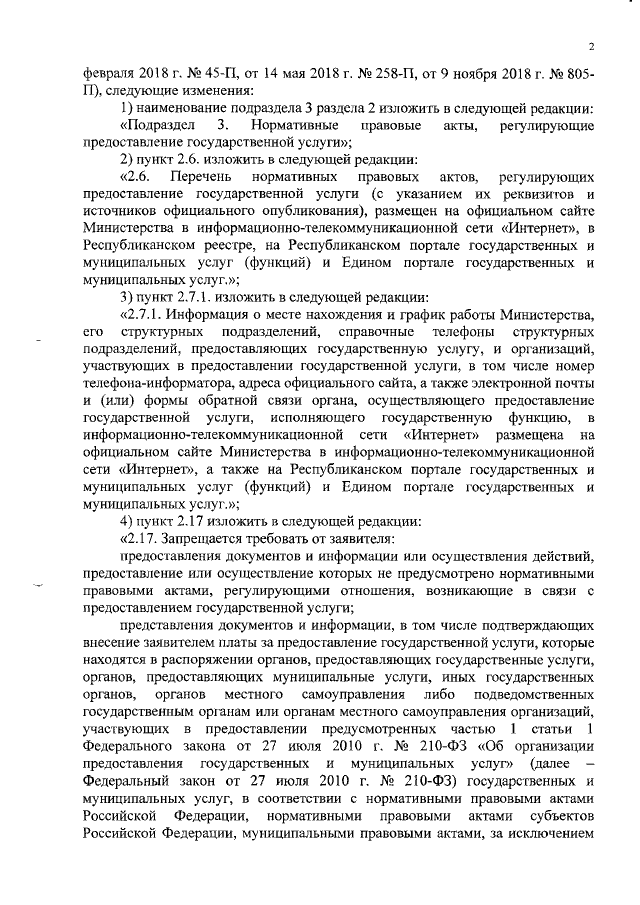 2

февраля 2018 г. № 45-П, от 14 мая 2018 г. № 258-П, от 9 ноября 2018 г. № 805-П), следующие изменения:

1) наименование подраздела 3 раздела 2 изложить в следующей редакции:

«Подраздел 3. Нормативные правовые акты, регулирующие предоставление государственной услуги»;

2) пункт 2.6. изложить в следующей редакции:

«2.6. Перечень нормативных правовых актов, регулирующих предоставление государственной услуги (с указанием их реквизитов и источников официального опубликования), размещен на официальном сайте Министерства в информационно-телекоммуникационной сети «Интернет», в Республиканском реестре, на Республиканском портале государственных и муниципальных услуг (функций) и Едином портале государственных и муниципальных услуг.»;

3) пункт 2.7.1. изложить в следующей редакции:

«2.7.1. Информация о месте нахождения и график работы Министерства, его структурных подразделений, справочные телефоны структурных подразделений, предоставляющих государственную услугу, и организаций, участвующих в предоставлении государственной услуги, в том числе номер телефона-информатора, адреса официального сайта, а также электронной почты и (или) формы обратной связи органа, осуществляющего предоставление государственной услуги, исполняющего государственную функцию, в информационно-телекоммуникационной сети «Интернет» размещена на официальном сайте Министерства в информационно-телекоммуникационной сети «Интернет», а также на Республиканском портале государственных и муниципальных услуг (функций) и Едином портале государственных и муниципальных услуг.»;

4) пункт 2.17 изложить в следующей редакции:

«2.17. Запрещается требовать от заявителя:

предоставления документов и информации или осуществления действий, предоставление или осуществление которых не предусмотрено нормативными правовыми актами, регулирующими отношения, возникающие в связи с предоставлением государственной услуги;

представления документов и информации, в том числе подтверждающих внесение заявителем платы за предоставление государственной услуги, которые находятся в распоряжении органов, предоставляющих государственные услуги, органов, предоставляющих муниципальные услуги, иных государственных органов, органов местного самоуправления либо подведомственных государственным органам или органам местного самоуправления организаций, участвующих в предоставлении предусмотренных частью 1 статьи 1 Федерального закона от 27 июля 2010 г. № 210-ФЗ «Об организации предоставления государственных и муниципальных услуг» (далее – Федеральный закон от 27 июля 2010 г. № 210-ФЗ) государственных и муниципальных услуг, в соответствии с нормативными правовыми актами Российской Федерации, нормативными правовыми актами субъектов Российской Федерации, муниципальными правовыми актами, за исключением